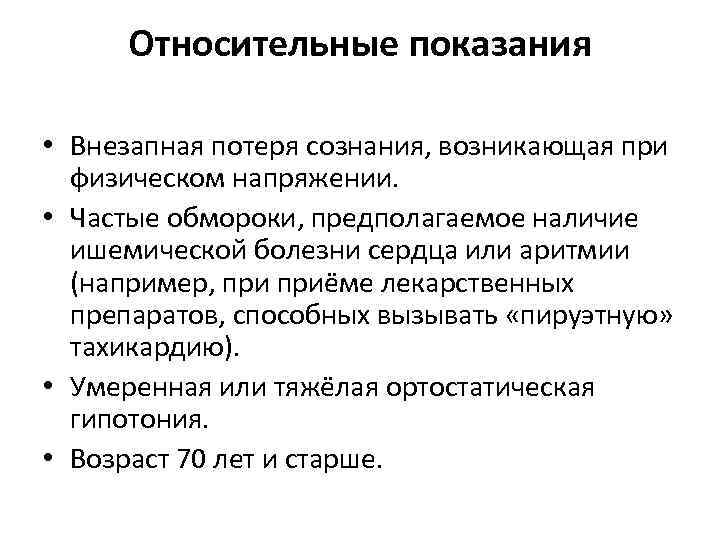 Относительные показания

• Внезапная потеря сознания, возникающая при физическом напряжении.
• Частые обмороки, предполагаемое наличие ишемической болезни сердца или аритмии (например, при приёме лекарственных препаратов, способных вызывать «пируэтную» тахикардию).
• Умеренная или тяжёлая ортостатическая гипотония.
• Возраст 70 лет и старше.